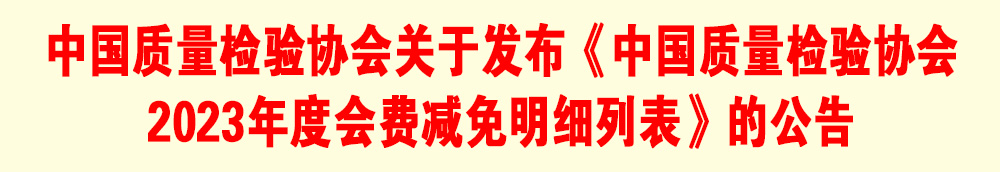 中国质量检验协会关于发布《中国质量检验协会2023年度会费减免明细列表》的公告